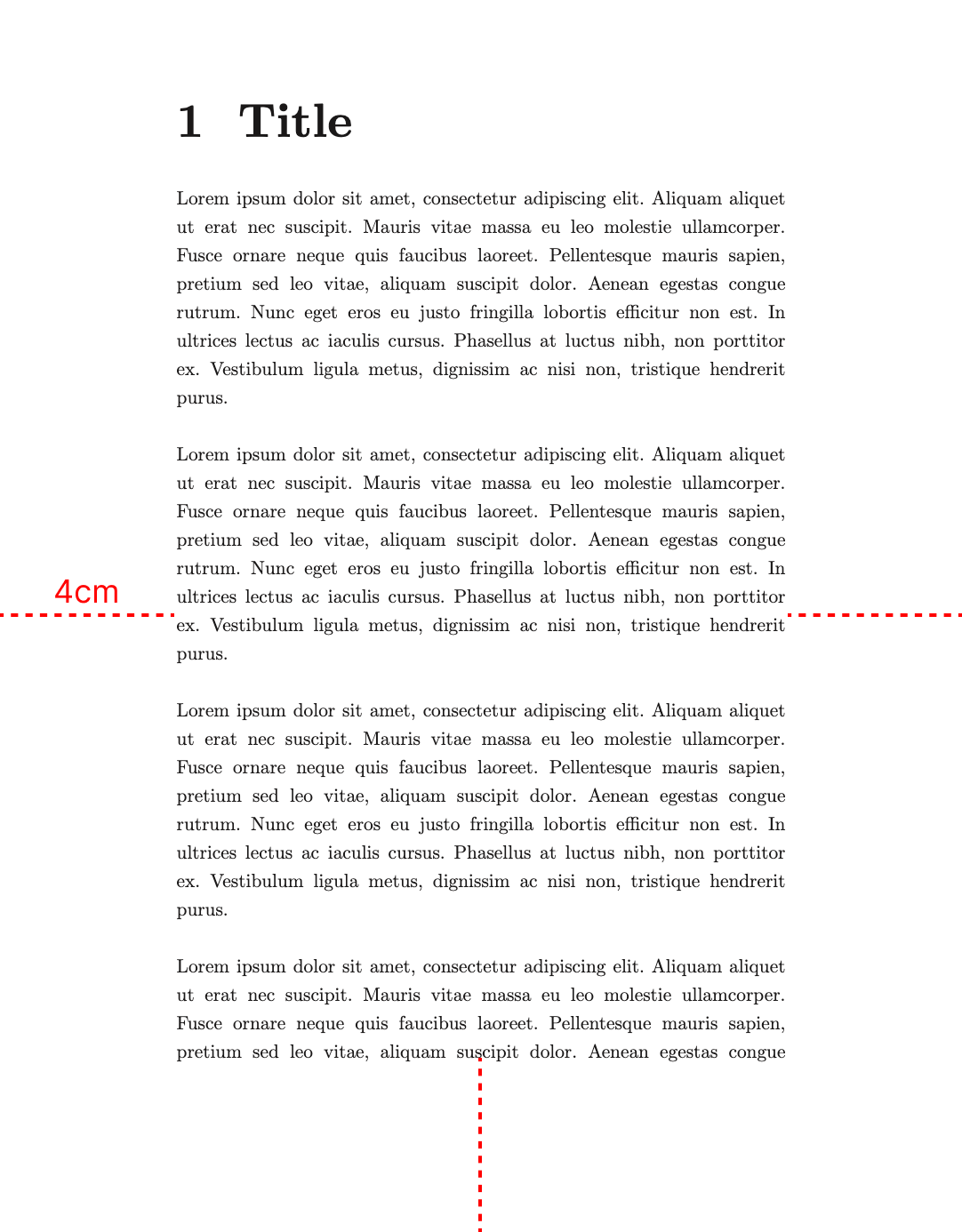 1 Title

Lorem ipsum dolor sit amet, consectetur adipiscing elit. Aliquam aliquet ut erat nec suscipit. Mauris vitae massa eu leo molestie ullamcorper. Fusce ornare neque quis faucibus laoreet. Pellentesque mauris sapien, pretium sed leo vitae, aliquam suscipit dolor. Aenean egestas congue rutrum. Nunc eget eros eu justo fringilla lobortis efficitur non est. In ultrices lectus ac iaculis cursus. Phasellus at luctus nibh, non porttitor ex. Vestibulum ligula metus, dignissim ac nisi non, tristique hendrerit purus.

Lorem ipsum dolor sit amet, consectetur adipiscing elit. Aliquam aliquet ut erat nec suscipit. Mauris vitae massa eu leo molestie ullamcorper. Fusce ornare neque quis faucibus laoreet. Pellentesque mauris sapien, pretium sed leo vitae, aliquam suscipit dolor. Aenean egestas congue rutrum. Nunc eget eros eu justo fringilla lobortis efficitur non est. In ultrices lectus ac iaculis cursus. Phasellus at luctus nibh, non porttitor ex. Vestibulum ligula metus, dignissim ac nisi non, tristique hendrerit purus.

4cm

Lorem ipsum dolor sit amet, consectetur adipiscing elit. Aliquam aliquet ut erat nec suscipit. Mauris vitae massa eu leo molestie ullamcorper. Fusce ornare neque quis faucibus laoreet. Pellentesque mauris sapien, pretium sed leo vitae, aliquam suscipit dolor. Aenean egestas congue rutrum. Nunc eget eros eu justo fringilla lobortis efficitur non est. In ultrices lectus ac iaculis cursus. Phasellus at luctus nibh, non porttitor ex. Vestibulum ligula metus, dignissim ac nisi non, tristique hendrerit purus.

Lorem ipsum dolor sit amet, consectetur adipiscing elit. Aliquam aliquet ut erat nec suscipit. Mauris vitae massa eu leo molestie ullamcorper. Fusce ornare neque quis faucibus laoreet. Pellentesque mauris sapien, pretium sed leo vitae, aliquam suscipit dolor. Aenean egestas congue